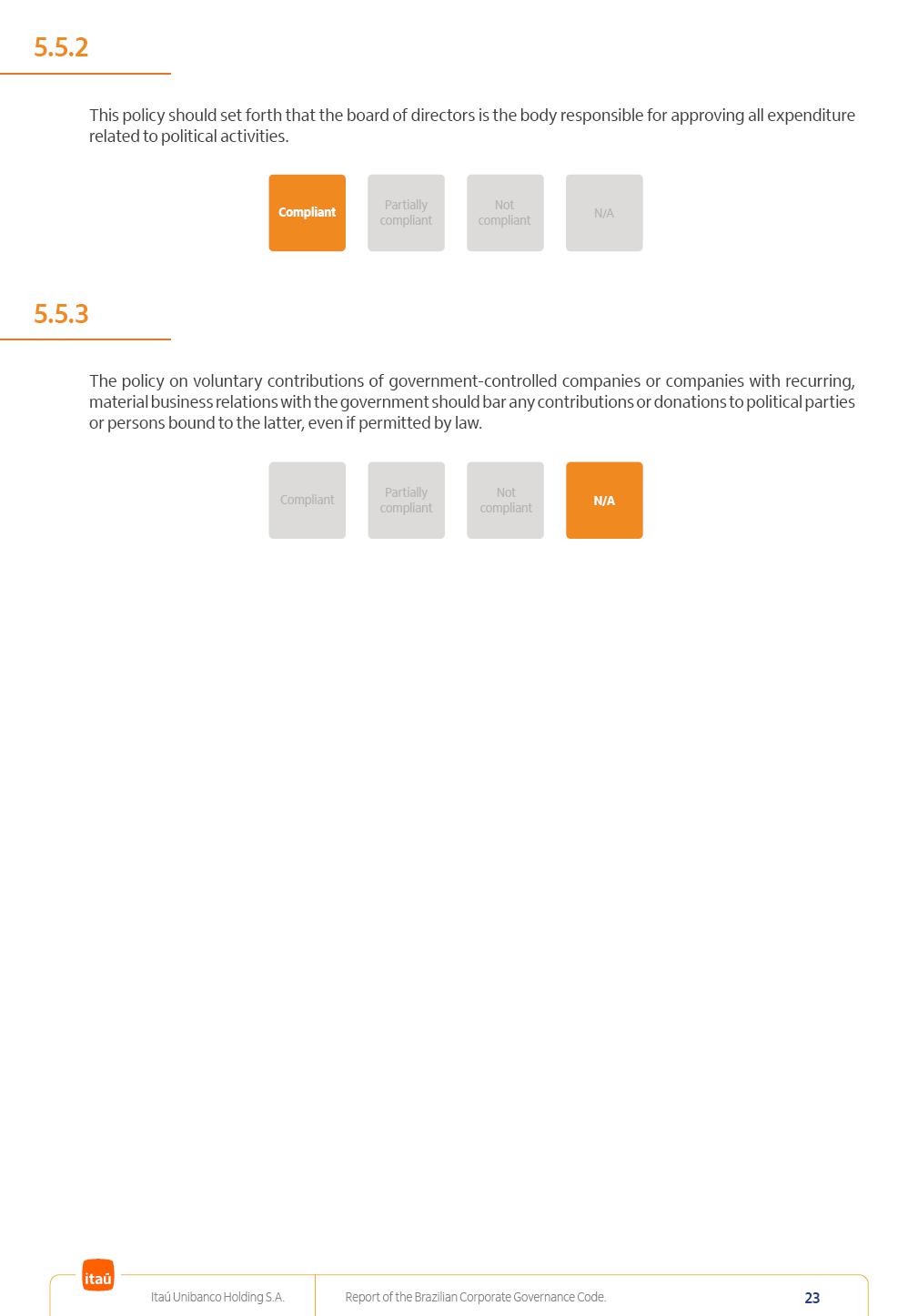 5.5.2

This policy should set forth that the board of directors is the body responsible for approving all expenditure related to political activities.

Compliant

Partially compliant

Not compliant

N/A

5.5.3

The policy on voluntary contributions of government-controlled companies or companies with recurring, material business relations with the government should bar any contributions or donations to political parties or persons bound to the latter, even if permitted by law.

Compliant

Partially compliant

Not compliant

N/A

itaú

Itaú Unibanco Holding S.A.

Report of the Brazilian Corporate Governance Code.

23